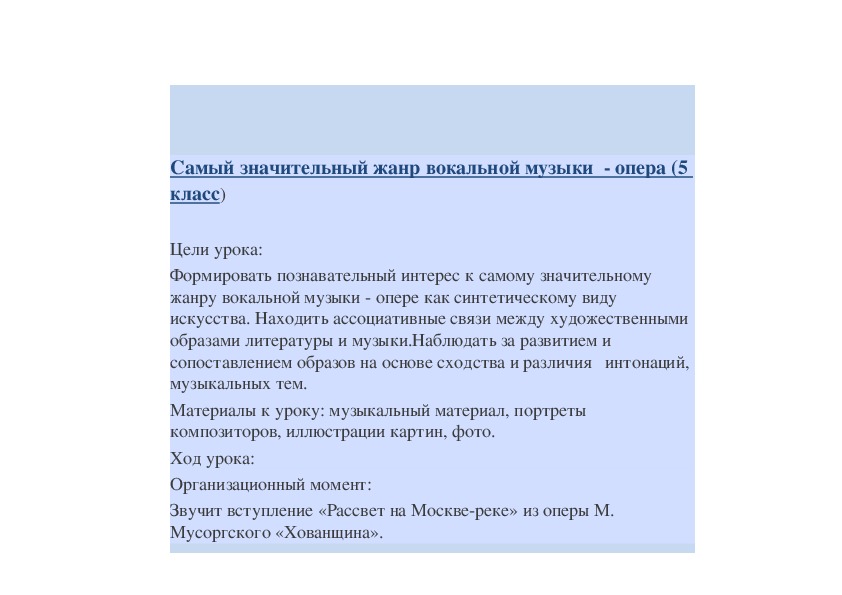 Самый значительный жанр вокальной музыки - опера (5 класс)

Цели урока:

Формировать познавательный интерес к самому значительному жанру вокальной музыки - опере как синтетическому виду искусства. Находить ассоциативные связи между художественными образами литературы и музыки.Наблюдать за развитием и сопоставлением образов на основе сходства и различия интонаций, музыкальных тем.

Материалы к уроку: музыкальный материал, портреты композиторов, иллюстрации картин, фото.

Ход урока:

Организационный момент:

Звучит вступление «Рассвет на Москве-реке» из оперы М. Мусоргского «Хованщина».